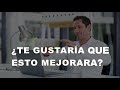 ¿TE GUSTARÍA QUE ESTO MEJORARA?